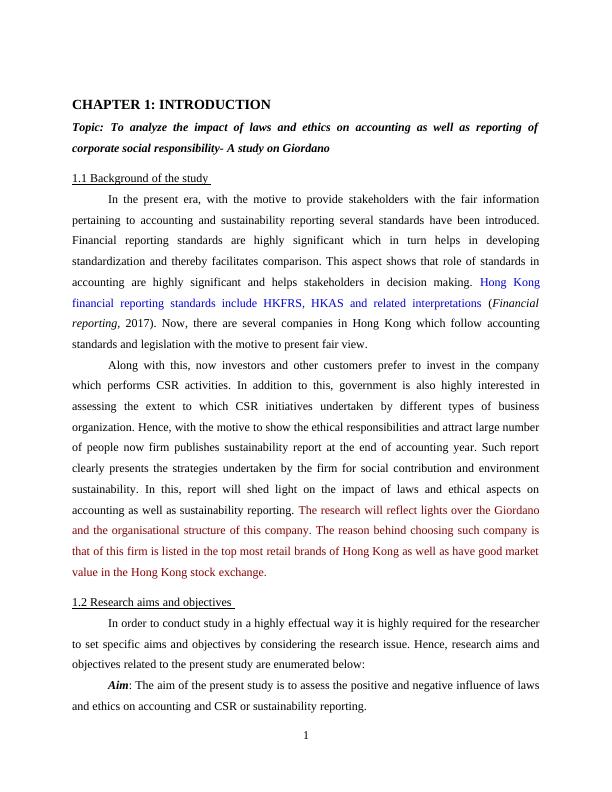 CHAPTER 1: INTRODUCTION

Topic: To analyze the impact of laws and ethics on accounting as well as reporting of corporate social responsibility- A study on Giordano

1.1 Background of the study

In the present era, with the motive to provide stakeholders with the fair information pertaining to accounting and sustainability reporting several standards have been introduced. Financial reporting standards are highly significant which in turn helps in developing standardization and thereby facilitates comparison. This aspect shows that role of standards in accounting are highly significant and helps stakeholders in decision making. Hong Kong financial reporting standards include HKFRS, HKAS and related interpretations (Financial reporting, 2017). Now, there are several companies in Hong Kong which follow accounting standards and legislation with the motive to present fair view.

Along with this, now investors and other customers prefer to invest in the company which performs CSR activities. In addition to this, government is also highly interested in assessing the extent to which CSR initiatives undertaken by different types of business organization. Hence, with the motive to show the ethical responsibilities and attract large number of people now firm publishes sustainability report at the end of accounting year. Such report clearly presents the strategies undertaken by the firm for social contribution and environment sustainability. In this, report will shed light on the impact of laws and ethical aspects on accounting as well as sustainability reporting. The research will reflect lights over the Giordano and the organisational structure of this company. The reason behind choosing such company is that of this firm is listed in the top most retail brands of Hong Kong as well as have good market value in the Hong Kong stock exchange.

1.2 Research aims and objectives

In order to conduct study in a highly effectual way it is highly required for the researcher to set specific aims and objectives by considering the research issue. Hence, research aims and objectives related to the present study are enumerated below:

Aim: The aim of the present study is to assess the positive and negative influence of laws and ethics on accounting and CSR or sustainability reporting.

1